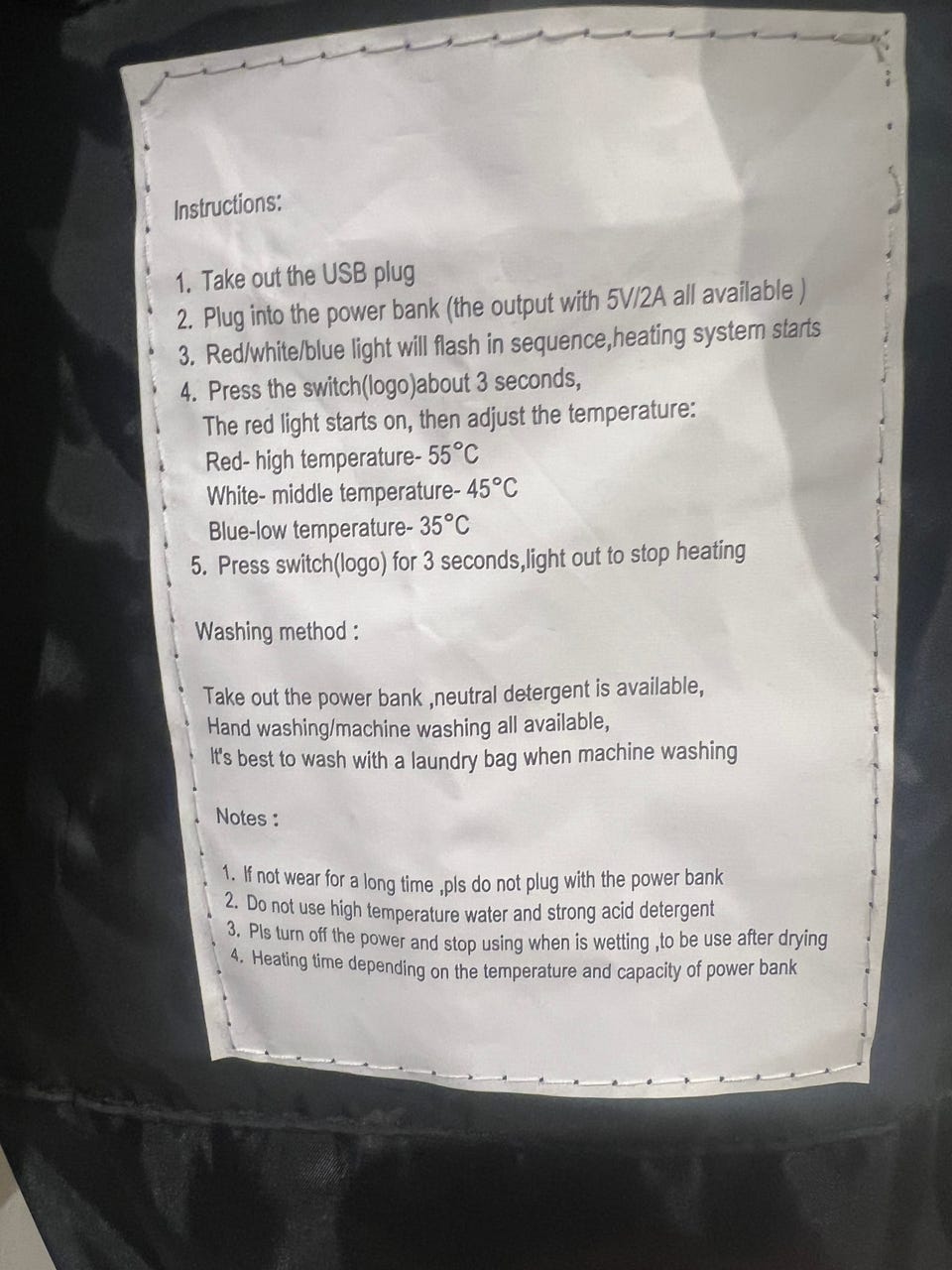 Instructions:

1. Take out the USB plug
2. Plug into the power bank (the output with 5V/2A all available )
3. Red/white/blue light will flash in sequence,heating system starts
4. Press the switch(logo)about 3 seconds,
The red light starts on, then adjust the temperature:
Red- high temperature- 55°C
White- middle temperature- 45°C
Blue-low temperature- 35°C
5. Press switch(logo) for 3 seconds,light out to stop heating

Washing method :

Take out the power bank ,neutral detergent is available,
Hand washing/machine washing all available,
It's best to wash with a laundry bag when machine washing

Notes :

1. If not wear for a long time ,pls do not plug with the power bank
2. Do not use high temperature water and strong acid detergent
3. Pls turn off the power and stop using when is wetting ,to be use after drying
4. Heating time depending on the temperature and capacity of power bank